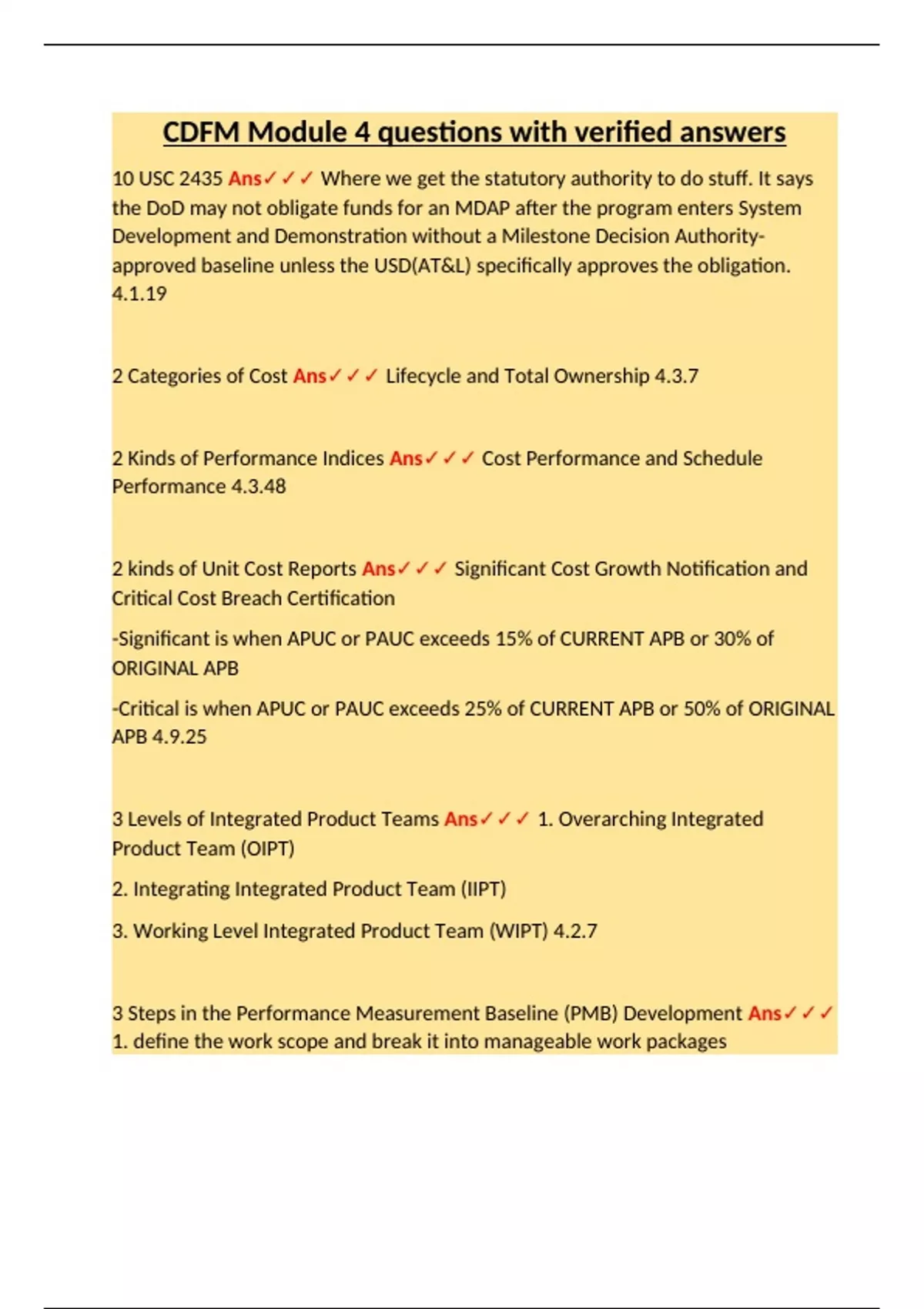 CDFM Module 4 questions with verified answers

10 USC 2435 Ans✓✓✓ Where we get the statutory authority to do stuff. It says the DoD may not obligate funds for an MDAP after the program enters System Development and Demonstration without a Milestone Decision Authority-approved baseline unless the USD(AT&L) specifically approves the obligation. 4.1.19

2 Categories of Cost Ans✓✓✓ Lifecycle and Total Ownership 4.3.7

2 Kinds of Performance Indices Ans✓✓✓ Cost Performance and Schedule Performance 4.3.48

2 kinds of Unit Cost Reports Ans✓✓✓ Significant Cost Growth Notification and Critical Cost Breach Certification

-Significant is when APUC or PAUC exceeds 15% of CURRENT APB or 30% of ORIGINAL APB

-Critical is when APUC or PAUC exceeds 25% of CURRENT APB or 50% of ORIGINAL APB 4.9.25

3 Levels of Integrated Product Teams Ans✓✓✓ 1. Overarching Integrated Product Team (OIPT)

2. Integrating Integrated Product Team (IIPT)

3. Working Level Integrated Product Team (WIPT) 4.2.7

3 Steps in the Performance Measurement Baseline (PMB) Development Ans✓✓✓ 1. define the work scope and break it into manageable work packages